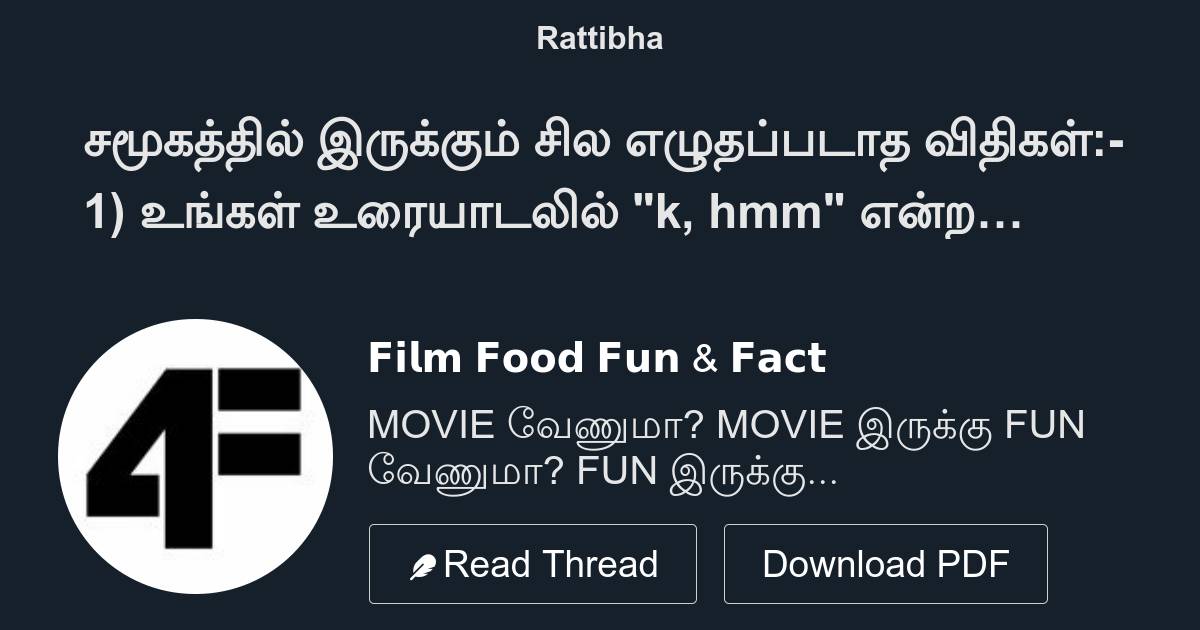 Rattibha

சமூகத்தில் இருக்கும் சில எழுதப்படாத விதிகள்:- 1) உங்கள் உரையாடலில் "k, hmm" என்ற…

4F

Film Food Fun & Fact

MOVIE வேணுமா? MOVIE இருக்கு FUN வேணுமா? FUN இருக்கு…

Read Thread

Download PDF